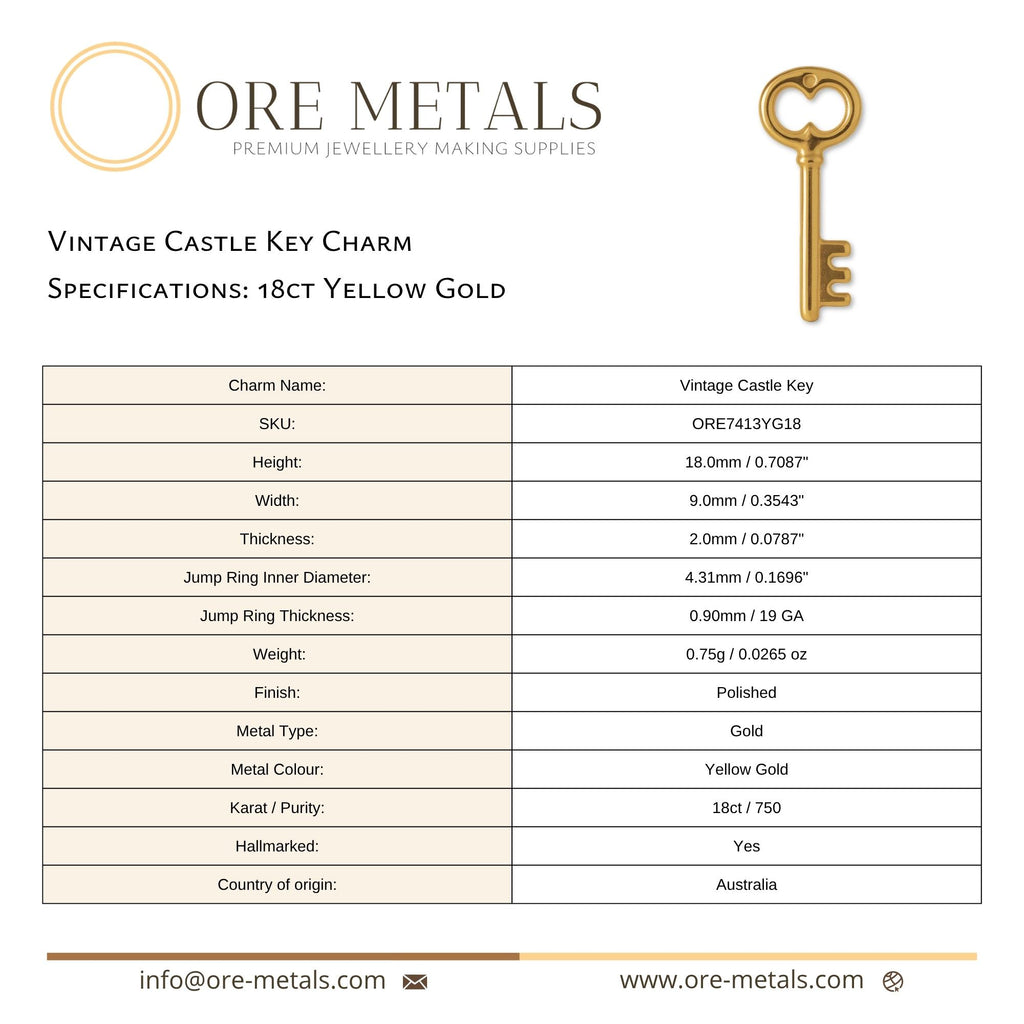 ORE METALS
PREMIUM JEWELLERY MAKING SUPPLIES

Vintage Castle Key Charm
Specifications: 18ct Yellow Gold

| Charm Name: | Vintage Castle Key |
|---|---|
| SKU: | ORE7413YG18 |
| Height: | 18.0mm / 0.7087" |
| Width: | 9.0mm / 0.3543" |
| Thickness: | 2.0mm / 0.0787" |
| Jump Ring Inner Diameter: | 4.31mm / 0.1696" |
| Jump Ring Thickness: | 0.90mm / 19 GA |
| Weight: | 0.75g / 0.0265 oz |
| Finish: | Polished |
| Metal Type: | Gold |
| Metal Colour: | Yellow Gold |
| Karat / Purity: | 18ct / 750 |
| Hallmarked: | Yes |
| Country of origin: | Australia |

info@ore-metals.com

www.ore-metals.com